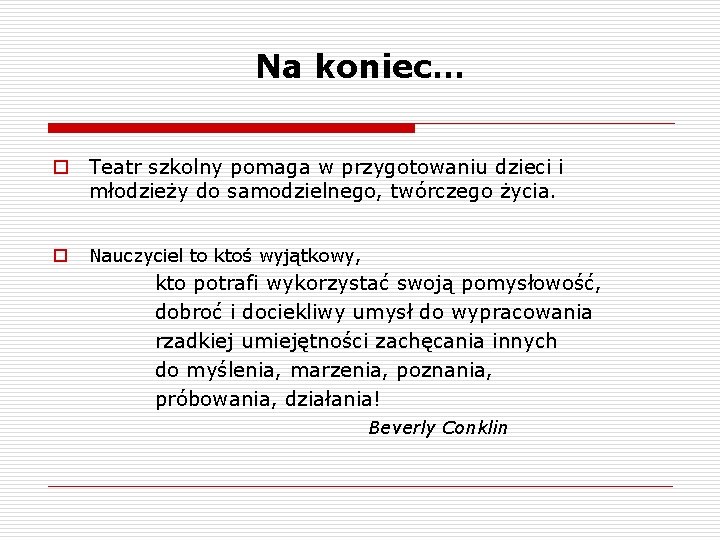 Na koniec…

Teatr szkolny pomaga w przygotowaniu dzieci i młodzieży do samodzielnego, twórczego życia.

Nauczyciel to ktoś wyjątkowy,
kto potrafi wykorzystać swoją pomysłowość, dobroć i dociekliwy umysł do wypracowania rzadkiej umiejętności zachęcania innych do myślenia, marzenia, poznania, próbowania, działania!
Beverly Conklin